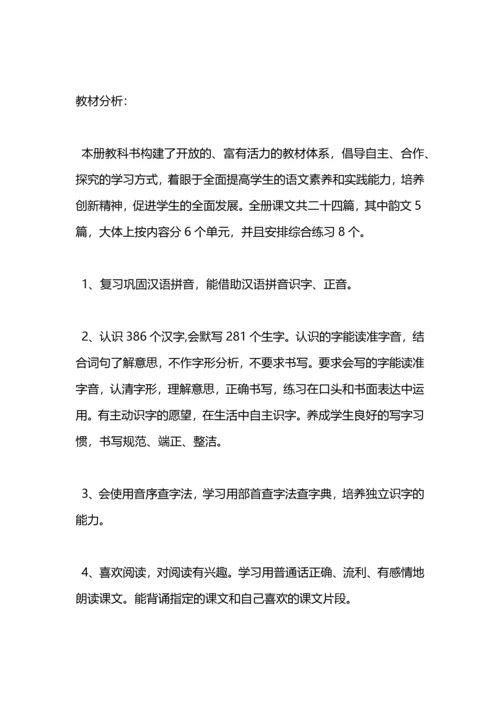 教材分析：

本册教科书构建了开放的、富有活力的教材体系，倡导自主、合作、探究的学习方式，着眼于全面提高学生的语文素养和实践能力，培养创新精神，促进学生的全面发展。全册课文共二十四篇，其中韵文 5 篇，大体上按内容分 6 个单元，并且安排综合练习 8 个。

1、复习巩固汉语拼音，能借助汉语拼音识字、正音。

2、认识 386 个汉字,会默写 281 个生字。认识的字能读准字音，结合词句了解意思，不作字形分析，不要求书写。要求会写的字能读准字音，认清字形，理解意思，正确书写，练习在口头和书面表达中运用。有主动识字的愿望，在生活中自主识字。养成学生良好的写字习惯，书写规范、端正、整洁。

3、会使用音序查字法，学习用部首查字法查字典，培养独立识字的能力。

4、喜欢阅读，对阅读有兴趣。学习用普通话正确、流利、有感情地朗读课文。能背诵指定的课文和自己喜欢的课文片段。